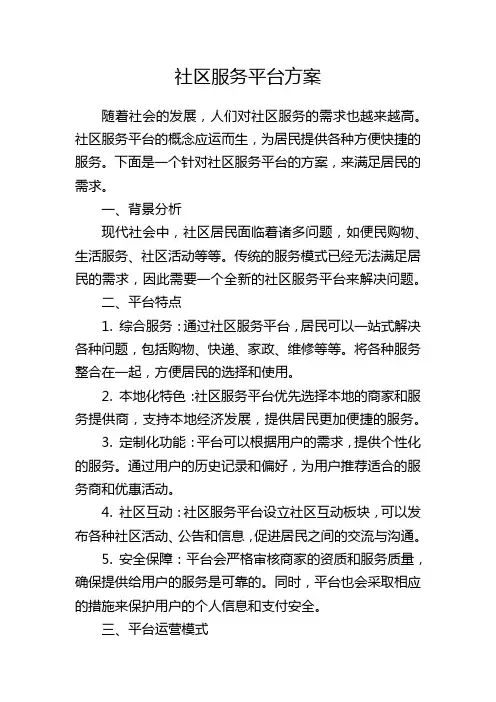 社区服务平台方案

随着社会的发展，人们对社区服务的需求也越来越高。社区服务平台的概念应运而生，为居民提供各种方便快捷的服务。下面是一个针对社区服务平台的方案，来满足居民的需求。

一、背景分析

现代社会中，社区居民面临着诸多问题，如便民购物、生活服务、社区活动等等。传统的服务模式已经无法满足居民的需求，因此需要一个全新的社区服务平台来解决问题。

二、平台特点

1. 综合服务：通过社区服务平台，居民可以一站式解决各种问题，包括购物、快递、家政、维修等等。将各种服务整合在一起，方便居民的选择和使用。

2. 本地化特色：社区服务平台优先选择本地的商家和服务提供商，支持本地经济发展，提供居民更加便捷的服务。

3. 定制化功能：平台可以根据用户的需求，提供个性化的服务。通过用户的历史记录和偏好，为用户推荐适合的服务商和优惠活动。

4. 社区互动：社区服务平台设立社区互动板块，可以发布各种社区活动、公告和信息，促进居民之间的交流与沟通。

5. 安全保障：平台会严格审核商家的资质和服务质量，确保提供给用户的服务是可靠的。同时，平台也会采取相应的措施来保护用户的个人信息和支付安全。

三、平台运营模式